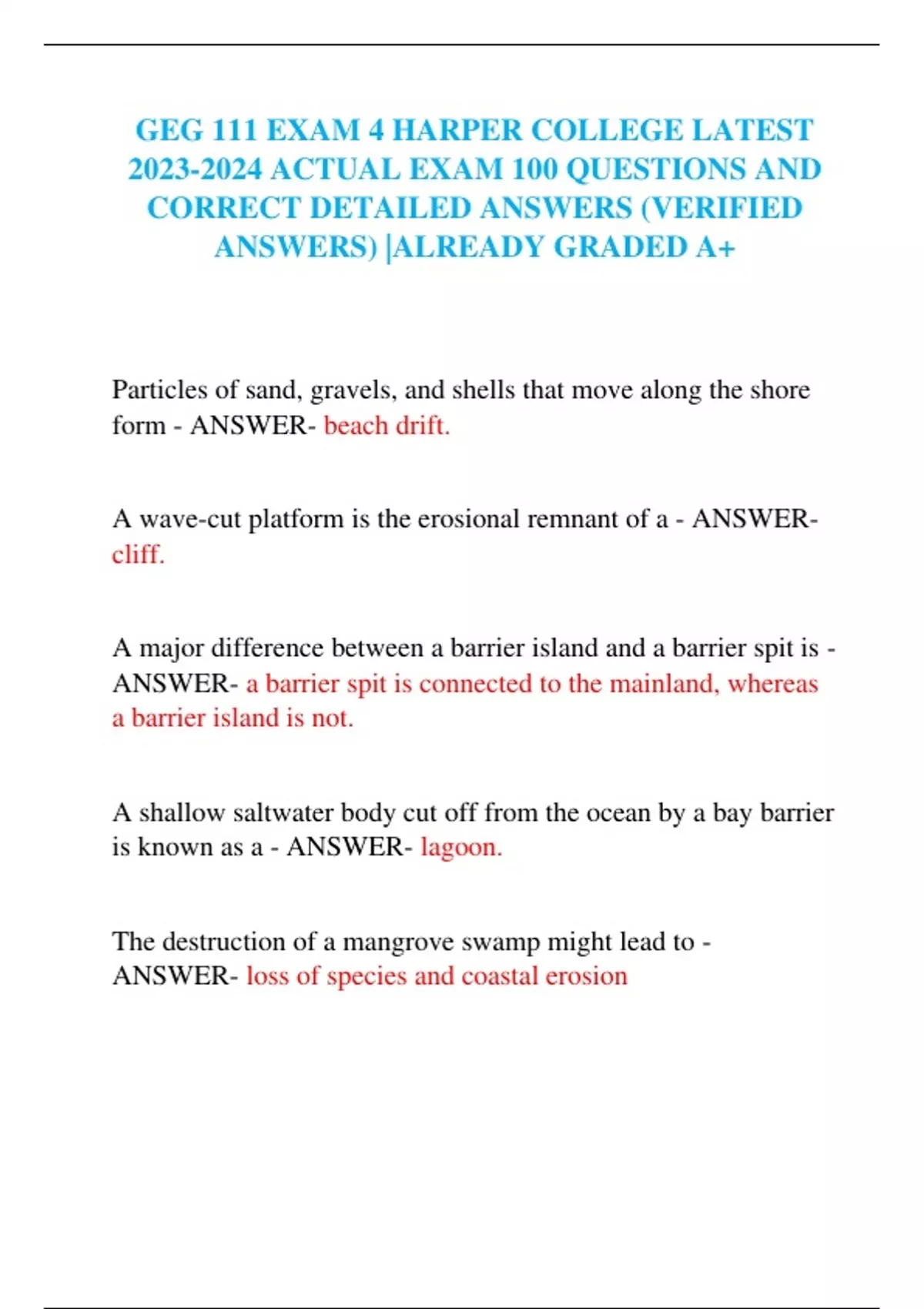 GEG 111 EXAM 4 HARPER COLLEGE LATEST 2023-2024 ACTUAL EXAM 100 QUESTIONS AND CORRECT DETAILED ANSWERS (VERIFIED ANSWERS) |ALREADY GRADED A+

Particles of sand, gravels, and shells that move along the shore form - ANSWER- beach drift.

A wave-cut platform is the erosional remnant of a - ANSWER- cliff.

A major difference between a barrier island and a barrier spit is - ANSWER- a barrier spit is connected to the mainland, whereas a barrier island is not.

A shallow saltwater body cut off from the ocean by a bay barrier is known as a - ANSWER- lagoon.

The destruction of a mangrove swamp might lead to - ANSWER- loss of species and coastal erosion